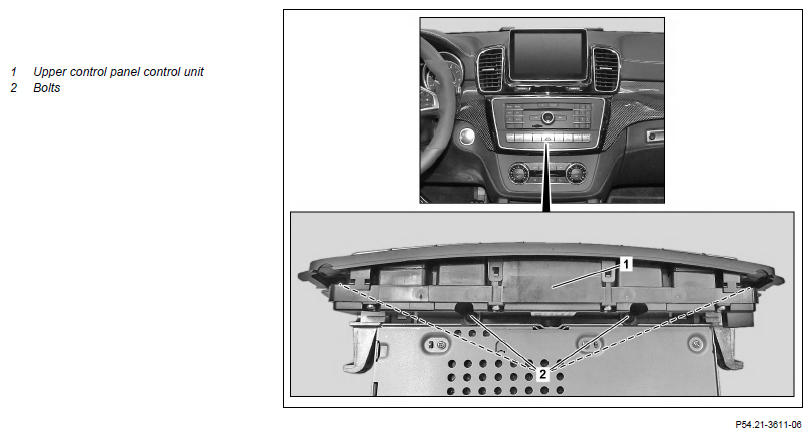 1 Upper control panel control unit
2 Bolts

1

2

P54.21-3611-06